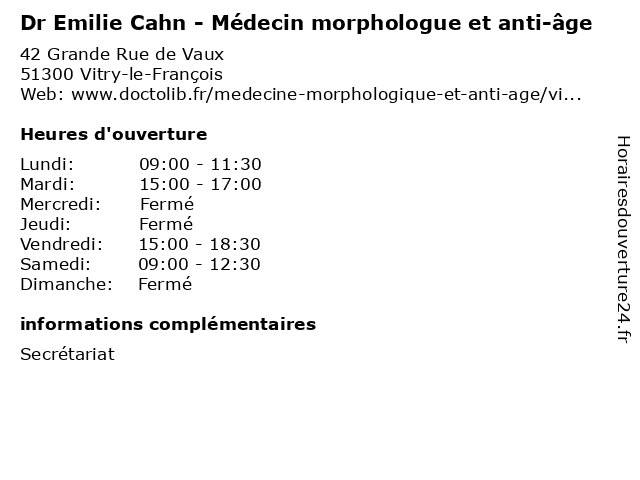 Dr Emilie Cahn - Médecin morphologue et anti-âge

42 Grande Rue de Vaux
51300 Vitry-le-François
Web: www.doctolib.fr/medecine-morphologique-et-anti-age/vi...

Heures d'ouverture

| Lundi: | 09:00 - 11:30 |
|---|---|
| Mardi: | 15:00 - 17:00 |
| Mercredi: | Fermé |
| Jeudi: | Fermé |
| Vendredi: | 15:00 - 18:30 |
| Samedi: | 09:00 - 12:30 |
| Dimanche: | Fermé |

informations complémentaires

Secrétariat

Horairesdouverture24.fr